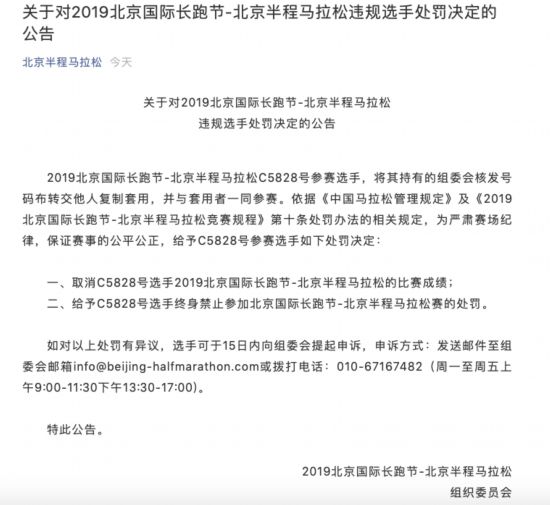 关于对2019北京国际长跑节-北京半程马拉松违规选手处罚决定的公告

北京半程马拉松 今天

关于对2019北京国际长跑节-北京半程马拉松
违规选手处罚决定的公告

2019北京国际长跑节-北京半程马拉松C5828号参赛选手，将其持有的组委会核发号码布转交他人复制套用，并与套用者一同参赛。依据《中国马拉松管理规定》及《2019北京国际长跑节-北京半程马拉松竞赛规程》第十条处罚办法的相关规定，为严肃赛场纪律，保证赛事的公平公正，给予C5828号参赛选手如下处罚决定：

一、取消C5828号选手2019北京国际长跑节-北京半程马拉松的比赛成绩；
二、给予C5828号选手终身禁止参加北京国际长跑节-北京半程马拉松赛的处罚。

如对以上处罚有异议，选手可于15日内向组委会提起申诉，申诉方式：发送邮件至组委会邮箱info@beijing-halfmarathon.com或拨打电话：010-67167482（周一至周五上午9:00-11:30下午13:30-17:00）。

特此公告。

2019北京国际长跑节-北京半程马拉松
组织委员会